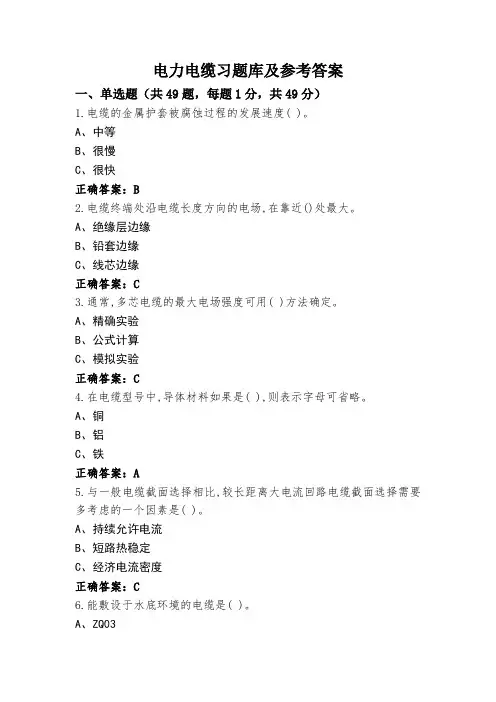 电力电缆习题库及参考答案

一、单选题（共49题，每题1分，共49分）

1.电缆的金属护套被腐蚀过程的发展速度( )。

A、中等

B、很慢

C、很快

正确答案：B

2.电缆终端处沿电缆长度方向的电场,在靠近()处最大。

A、绝缘层边缘

B、铅套边缘

C、线芯边缘

正确答案：C

3.通常,多芯电缆的最大电场强度可用( )方法确定。

A、精确实验

B、公式计算

C、模拟实验

正确答案：C

4.在电缆型号中,导体材料如果是( ),则表示字母可省略。

A、铜

B、铝

C、铁

正确答案：A

5.与一般电缆截面选择相比,较长距离大电流回路电缆截面选择需要多考虑的一个因素是( )。

A、持续允许电流

B、短路热稳定

C、经济电流密度

正确答案：C

6.能敷设于水底环境的电缆是( )。

A、ZQ03